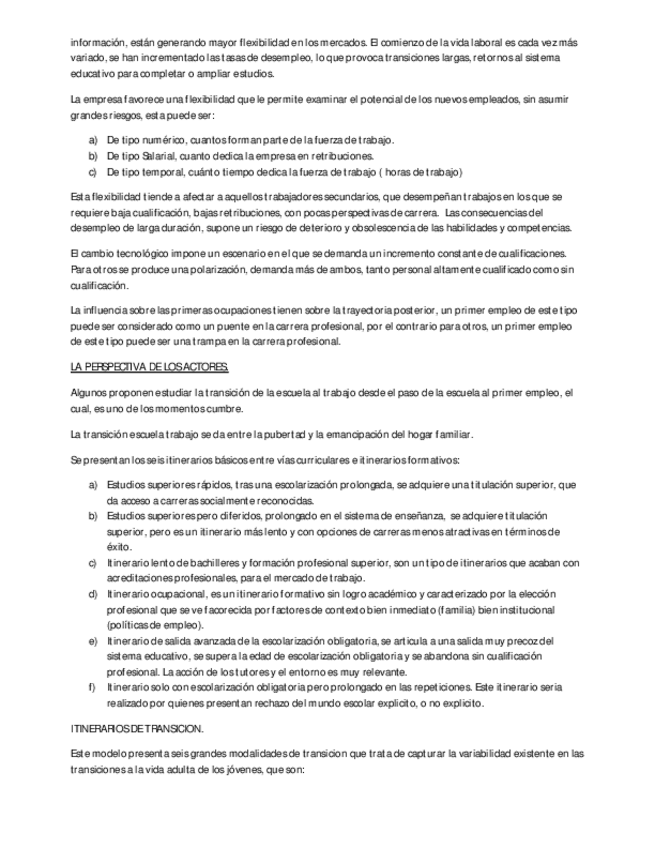 información, están generando mayor flexibilidad en los mercados. El comienzo de la vida laboral es cada vez más variado, se han incrementado las tasas de desempleo, lo que provoca transiciones largas, retornos al sistema educativo para completar o ampliar estudios.

La empresa favorece una flexibilidad que le permite examinar el potencial de los nuevos empleados, sin asumir grandes riesgos, esta puede ser:

a) De tipo numérico, cuantos forman parte de la fuerza de trabajo.
b) De tipo Salarial, cuanto dedica la empresa en retribuciones.
c) De tipo temporal, cuánto tiempo dedica la fuerza de trabajo ( horas de trabajo)

Esta flexibilidad tiende a afectar a aquellos trabajadores secundarios, que desempeñan trabajos en los que se requiere baja cualificación, bajas retribuciones, con pocas perspectivas de carrera. Las consecuencias del desempleo de larga duración, supone un riesgo de deterioro y obsolescencia de las habilidades y competencias.

El cambio tecnológico impone un escenario en el que se demanda un incremento constante de cualificaciones. Para otros se produce una polarización, demanda más de ambos, tanto personal altamente cualificado como sin cualificación.

La influencia sobre las primeras ocupaciones tienen sobre la trayectoria posterior, un primer empleo de este tipo puede ser considerado como un puente en la carrera profesional, por el contrario para otros, un primer empleo de este tipo puede ser una trampa en la carrera profesional.

LA PERSPECTIVA DE LOS ACTORES.

Algunos proponen estudiar la transición de la escuela al trabajo desde el paso de la escuela al primer empleo, el cual, es uno de los momentos cumbre.

La transición escuela trabajo se da entre la pubertad y la emancipación del hogar familiar.

Se presentan los seis itinerarios básicos entre vías curriculares e itinerarios formativos:

a) Estudios superiores rápidos, tras una escolarización prolongada, se adquiere una titulación superior, que da acceso a carreras socialmente reconocidas.
b) Estudios superiores pero diferidos, prolongado en el sistema de enseñanza, se adquiere titulación superior, pero es un itinerario más lento y con opciones de carreras menos atractivas en términos de éxito.
c) Itinerario lento de bachilleres y formación profesional superior, son un tipo de itinerarios que acaban con acreditaciones profesionales, para el mercado de trabajo.
d) Itinerario ocupacional, es un itinerario formativo sin logro académico y caracterizado por la elección profesional que se ve facorecida por factores de contexto bien inmediato (familia) bien institucional (políticas de empleo).
e) Itinerario de salida avanzada de la escolarización obligatoria, se articula a una salida muy precoz del sistema educativo, se supera la edad de escolarización obligatoria y se abandona sin cualificación profesional. La acción de los tutores y el entorno es muy relevante.
f) Itinerario solo con escolarización obligatoria pero prolongado en las repeticiones. Este itinerario seria realizado por quienes presentan rechazo del mundo escolar explicito, o no explicito.

ITINERARIOS DE TRANSICION.

Este modelo presenta seis grandes modalidades de transicion que trata de capturar la variabilidad existente en las transiciones a la vida adulta de los jóvenes, que son: